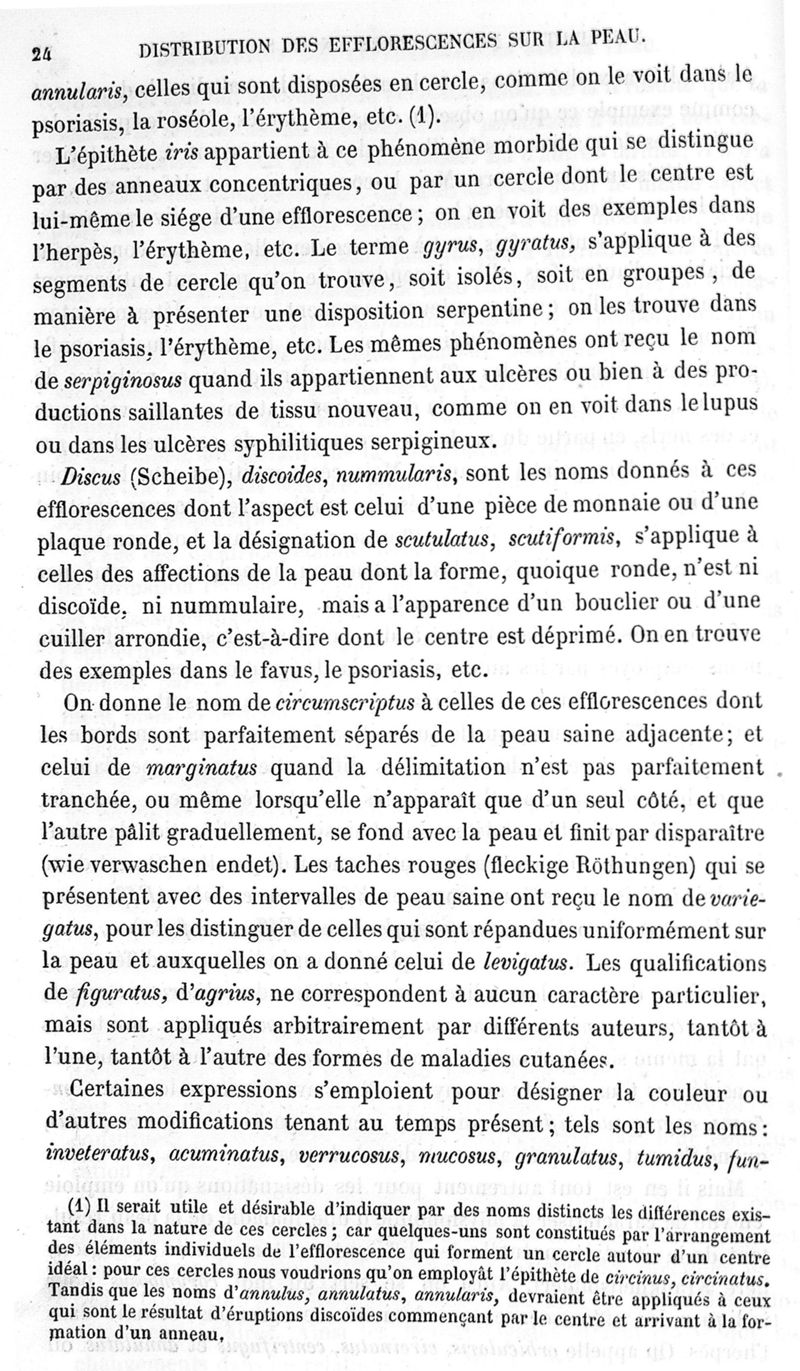 24 DISTRIBUTION DES EFFLORESCENCES SUR LA PEAU.

annularis, celles qui sont disposées en cercle, comme on le voit dans le psoriasis, la roséole, l'érythème, etc. (1).

L'épithète iris appartient à ce phénomène morbide qui se distingue par des anneaux concentriques, ou par un cercle dont le centre est lui-même le siége d'une efflorescence; on en voit des exemples dans l'herpès, l'érythème, etc. Le terme gyrus, gyratus, s'applique à des segments de cercle qu'on trouve, soit isolés, soit en groupes, de manière à présenter une disposition serpentine; on les trouve dans le psoriasis, l'érythème, etc. Les mêmes phénomènes ont reçu le nom de serpiginosus quand ils appartiennent aux ulcères ou bien à des productions saillantes de tissu nouveau, comme on en voit dans le lupus ou dans les ulcères syphilitiques serpigineux.

Discus (Scheibe), discoides, nummularis, sont les noms donnés à ces efflorescences dont l'aspect est celui d'une pièce de monnaie ou d'une plaque ronde, et la désignation de scutulatus, scutiformis, s'applique à celles des affections de la peau dont la forme, quoique ronde, n'est ni discoïde, ni nummulaire, mais a l'apparence d'un bouclier ou d'une cuiller arrondie, c'est-à-dire dont le centre est déprimé. On en trouve des exemples dans le favus, le psoriasis, etc.

On donne le nom de circumscriptus à celles de ces efflorescences dont les bords sont parfaitement séparés de la peau saine adjacente; et celui de marginatus quand la délimitation n'est pas parfaitement tranchée, ou même lorsqu'elle n'apparaît que d'un seul côté, et que l'autre pâlit graduellement, se fond avec la peau et finit par disparaître (wie verwaschen endet). Les taches rouges (fleckige Röthungen) qui se présentent avec des intervalles de peau saine ont reçu le nom de variegatus, pour les distinguer de celles qui sont répandues uniformément sur la peau et auxquelles on a donné celui de levigatus. Les qualifications de figuratus, d'agrius, ne correspondent à aucun caractère particulier, mais sont appliqués arbitrairement par différents auteurs, tantôt à l'une, tantôt à l'autre des formes de maladies cutanées.

Certaines expressions s'emploient pour désigner la couleur ou d'autres modifications tenant au temps présent; tels sont les noms: inveteratus, acuminatus, verrucosus, mucosus, granulatus, tumidus, fun-

(1) Il serait utile et désirable d'indiquer par des noms distincts les différences existant dans la nature de ces cercles; car quelques-uns sont constitués par l'arrangement des éléments individuels de l'efflorescence qui forment un cercle autour d'un centre idéal: pour ces cercles nous voudrions qu'on employât l'épithète de circinus, circinatus. Tandis que les noms d'annulus, annulatus, annularis, devraient être appliqués à ceux qui sont le résultat d'éruptions discoïdes commençant par le centre et arrivant à la formation d'un anneau.